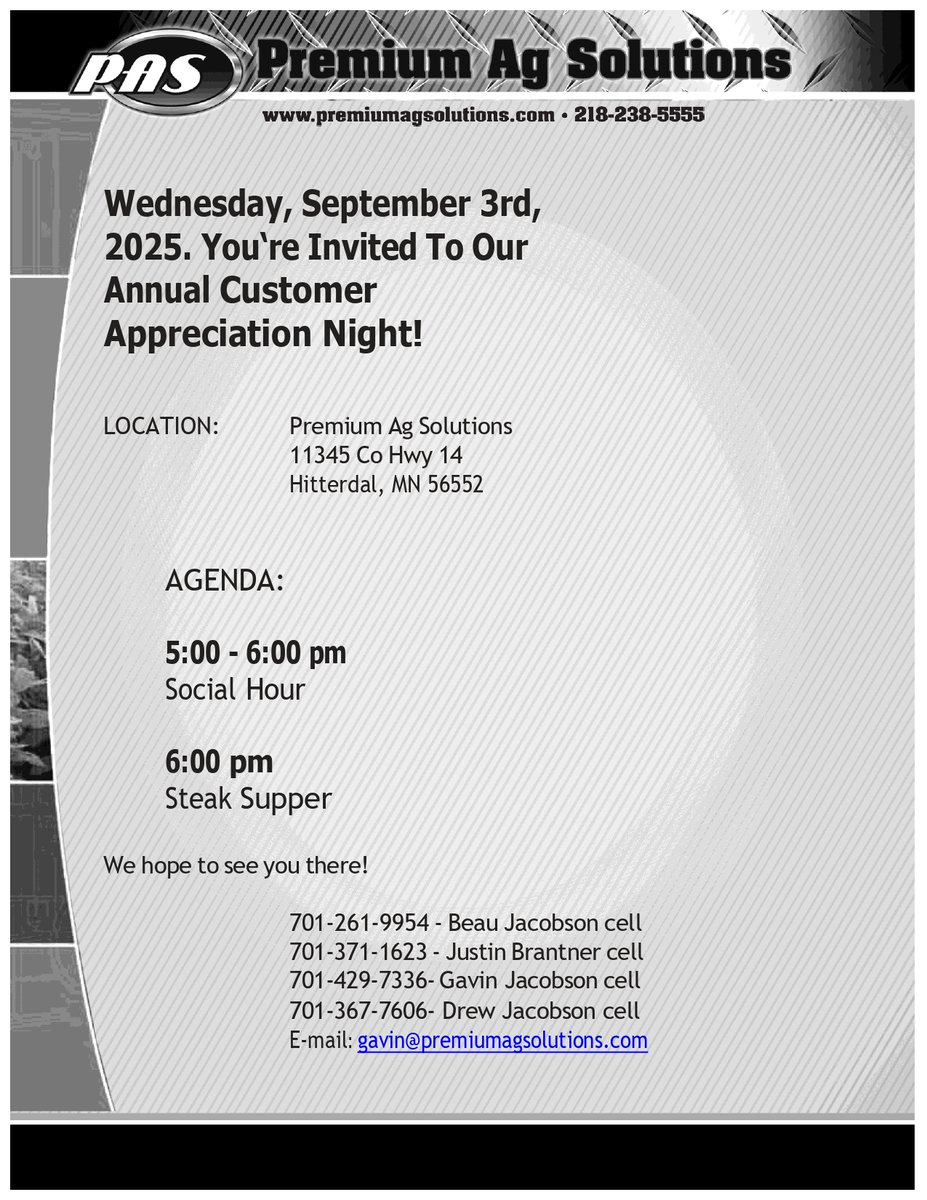 PAS Premium Ag Solutions

www.premiumagsolutions.com • 218-238-5555

Wednesday, September 3rd, 2025. You‘re Invited To Our Annual Customer Appreciation Night!

LOCATION: Premium Ag Solutions
11345 Co Hwy 14
Hitterdal, MN 56552

AGENDA:

5:00 - 6:00 pm
Social Hour

6:00 pm
Steak Supper

We hope to see you there!

701-261-9954 - Beau Jacobson cell
701-371-1623 - Justin Brantner cell
701-429-7336- Gavin Jacobson cell
701-367-7606- Drew Jacobson cell
E-mail: gavin@premiumagsolutions.com